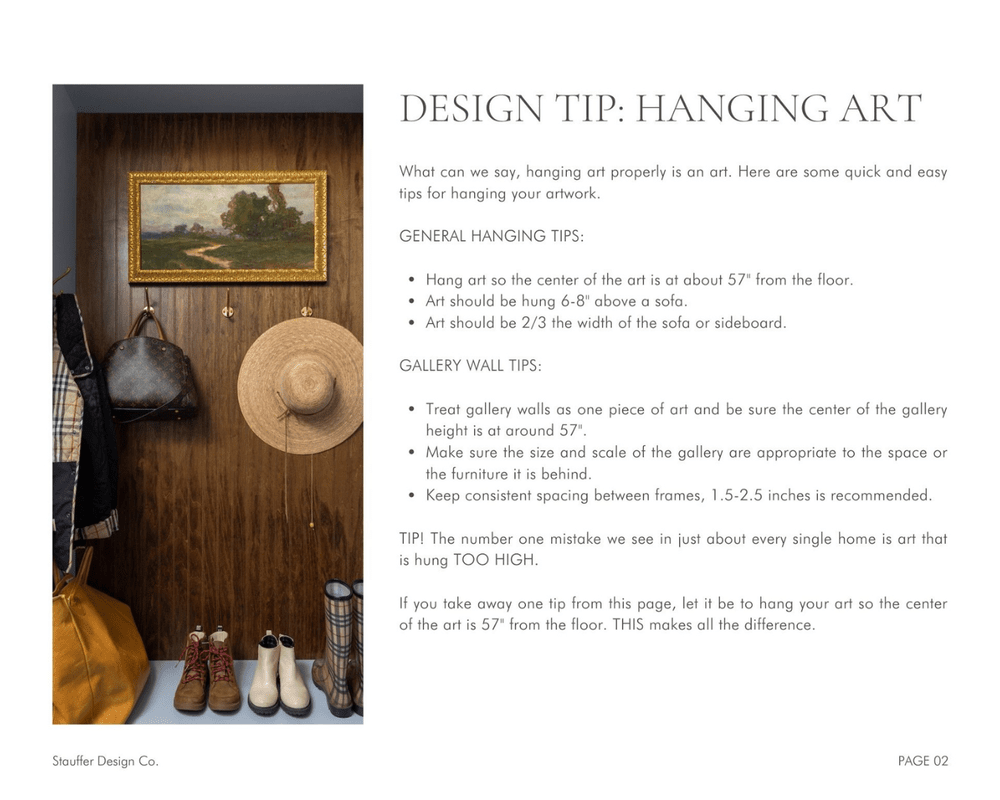 DESIGN TIP: HANGING ART

What can we say, hanging art properly is an art. Here are some quick and easy tips for hanging your artwork.

GENERAL HANGING TIPS:

• Hang art so the center of the art is at about 57" from the floor.
• Art should be hung 6-8" above a sofa.
• Art should be 2/3 the width of the sofa or sideboard.

GALLERY WALL TIPS:

• Treat gallery walls as one piece of art and be sure the center of the gallery height is at around 57".
• Make sure the size and scale of the gallery are appropriate to the space or the furniture it is behind.
• Keep consistent spacing between frames, 1.5-2.5 inches is recommended.

TIP! The number one mistake we see in just about every single home is art that is hung TOO HIGH.

If you take away one tip from this page, let it be to hang your art so the center of the art is 57" from the floor. THIS makes all the difference.

Stauffer Design Co.

PAGE 02